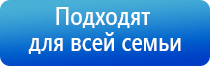 Подходят для всей семьи